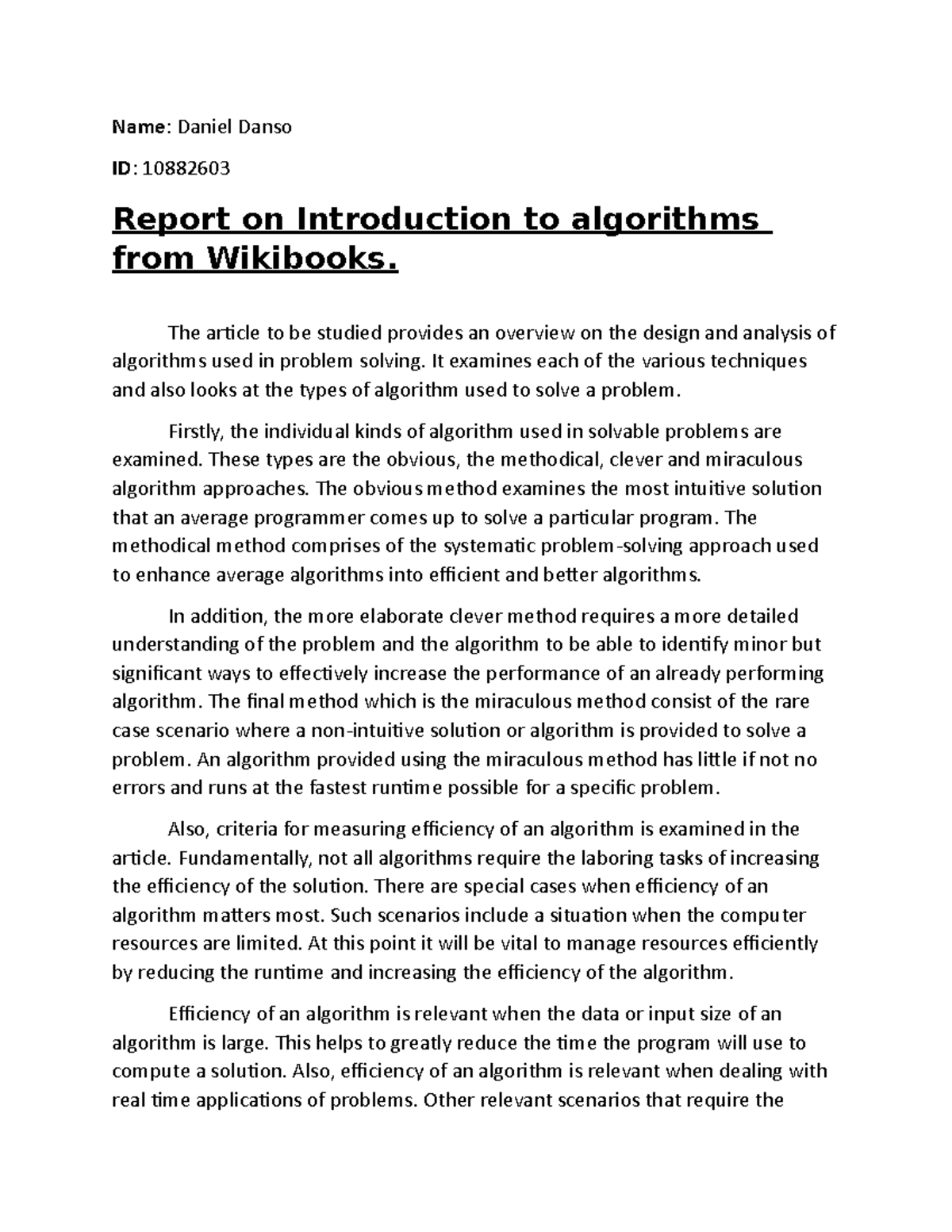 Name: Daniel Danso

ID: 10882603

Report on Introduction to algorithms from Wikibooks.

The article to be studied provides an overview on the design and analysis of algorithms used in problem solving. It examines each of the various techniques and also looks at the types of algorithm used to solve a problem.

Firstly, the individual kinds of algorithm used in solvable problems are examined. These types are the obvious, the methodical, clever and miraculous algorithm approaches. The obvious method examines the most intuitive solution that an average programmer comes up to solve a particular program. The methodical method comprises of the systematic problem-solving approach used to enhance average algorithms into efficient and better algorithms.

In addition, the more elaborate clever method requires a more detailed understanding of the problem and the algorithm to be able to identify minor but significant ways to effectively increase the performance of an already performing algorithm. The final method which is the miraculous method consist of the rare case scenario where a non-intuitive solution or algorithm is provided to solve a problem. An algorithm provided using the miraculous method has little if not no errors and runs at the fastest runtime possible for a specific problem.

Also, criteria for measuring efficiency of an algorithm is examined in the article. Fundamentally, not all algorithms require the laboring tasks of increasing the efficiency of the solution. There are special cases when efficiency of an algorithm matters most. Such scenarios include a situation when the computer resources are limited. At this point it will be vital to manage resources efficiently by reducing the runtime and increasing the efficiency of the algorithm.

Efficiency of an algorithm is relevant when the data or input size of an algorithm is large. This helps to greatly reduce the time the program will use to compute a solution. Also, efficiency of an algorithm is relevant when dealing with real time applications of problems. Other relevant scenarios that require the